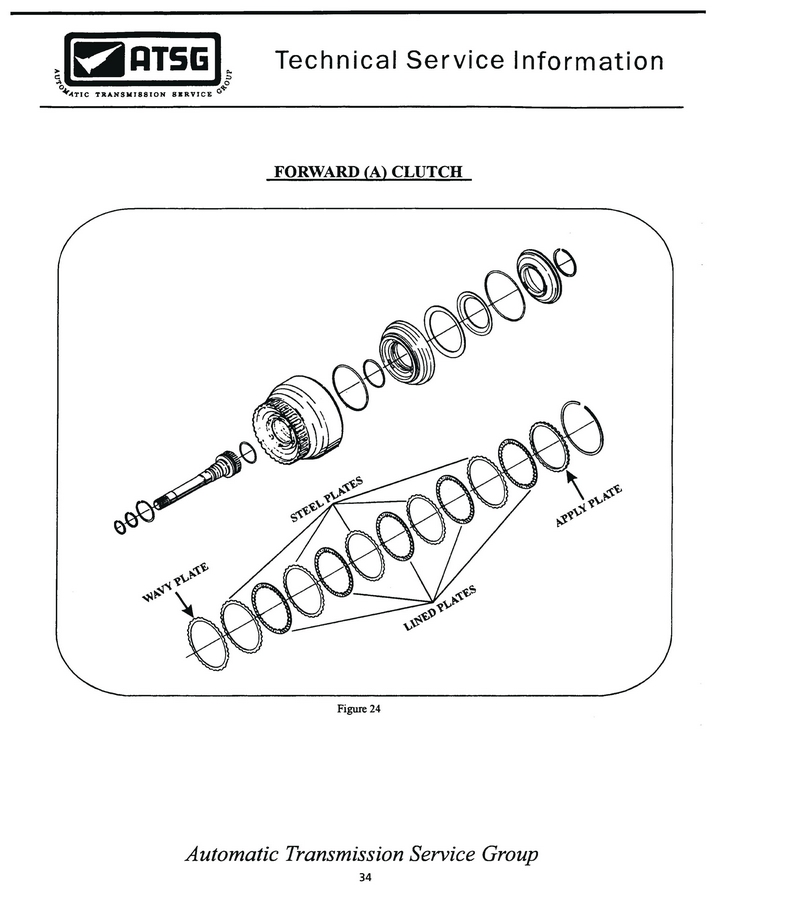 ATSG
AUTOMATIC TRANSMISSION SERVICE GROUP

Technical Service Information

FORWARD (A) CLUTCH

STEEL PLATES

APPLY PLATE

WAVY PLATE

LINED PLATES

Figure 24

Automatic Transmission Service Group

34